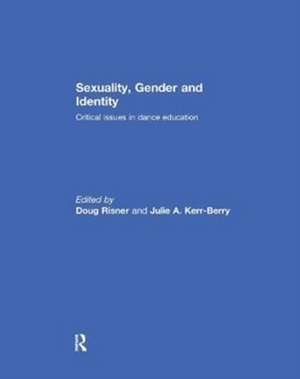 Sexuality, Gender and Identity

Critical issues in dance education

Edited by
Doug Risner and Julie A. Kerr-Berry

R